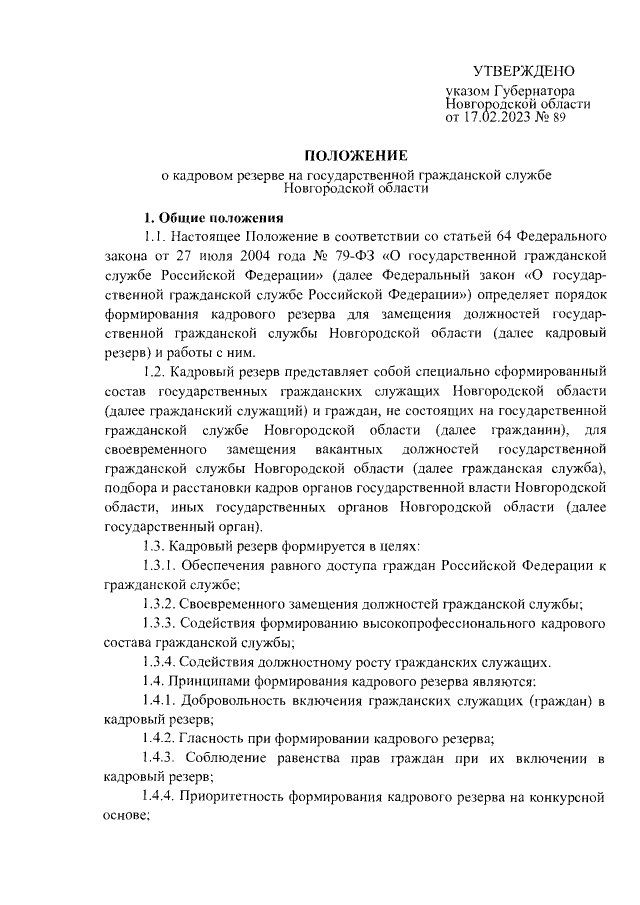 УТВЕРЖДЕНО

указом Губернатора Новгородской области от 17.02.2023 № 89

ПОЛОЖЕНИЕ

о кадровом резерве на государственной гражданской службе Новгородской области

1. Общие положения

1.1. Настоящее Положение в соответствии со статьей 64 Федерального закона от 27 июля 2004 года № 79-ФЗ «О государственной гражданской службе Российской Федерации» (далее Федеральный закон «О государственной гражданской службе Российской Федерации») определяет порядок формирования кадрового резерва для замещения должностей государственной гражданской службы Новгородской области (далее кадровый резерв) и работы с ним.

1.2. Кадровый резерв представляет собой специально сформированный состав государственных гражданских служащих Новгородской области (далее гражданский служащий) и граждан, не состоящих на государственной гражданской службе Новгородской области (далее гражданин), для своевременного замещения вакантных должностей государственной гражданской службы Новгородской области (далее гражданская служба), подбора и расстановки кадров органов государственной власти Новгородской области, иных государственных органов Новгородской области (далее государственный орган).

1.3. Кадровый резерв формируется в целях:

1.3.1. Обеспечения равного доступа граждан Российской Федерации к гражданской службе;

1.3.2. Своевременного замещения должностей гражданской службы;

1.3.3. Содействия формированию высокопрофессионального кадрового состава гражданской службы;

1.3.4. Содействия должностному росту гражданских служащих.

1.4. Принципами формирования кадрового резерва являются:

1.4.1. Добровольность включения гражданских служащих (граждан) в кадровый резерв;

1.4.2. Гласность при формировании кадрового резерва;

1.4.3. Соблюдение равенства прав граждан при их включении в кадровый резерв;

1.4.4. Приоритетность формирования кадрового резерва на конкурсной основе;